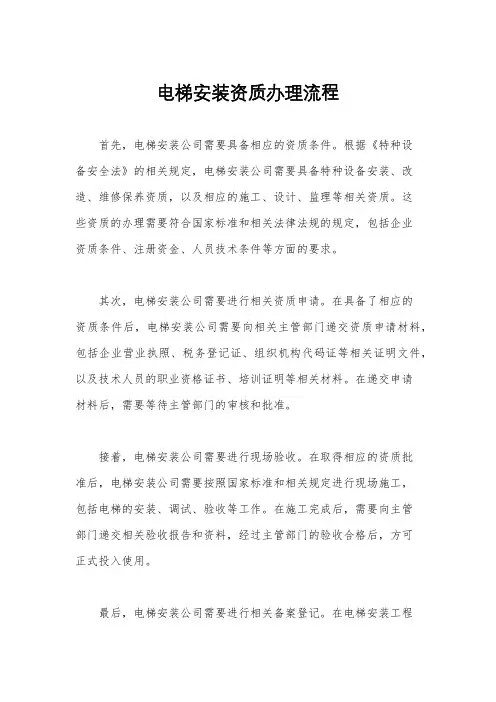 电梯安装资质办理流程

首先，电梯安装公司需要具备相应的资质条件。根据《特种设备安全法》的相关规定，电梯安装公司需要具备特种设备安装、改造、维修保养资质，以及相应的施工、设计、监理等相关资质。这些资质的办理需要符合国家标准和相关法律法规的规定，包括企业资质条件、注册资金、人员技术条件等方面的要求。

其次，电梯安装公司需要进行相关资质申请。在具备了相应的资质条件后，电梯安装公司需要向相关主管部门递交资质申请材料，包括企业营业执照、税务登记证、组织机构代码证等相关证明文件，以及技术人员的职业资格证书、培训证明等相关材料。在递交申请材料后，需要等待主管部门的审核和批准。

接着，电梯安装公司需要进行现场验收。在取得相应的资质批准后，电梯安装公司需要按照国家标准和相关规定进行现场施工，包括电梯的安装、调试、验收等工作。在施工完成后，需要向主管部门递交相关验收报告和资料，经过主管部门的验收合格后，方可正式投入使用。

最后，电梯安装公司需要进行相关备案登记。在电梯安装工程